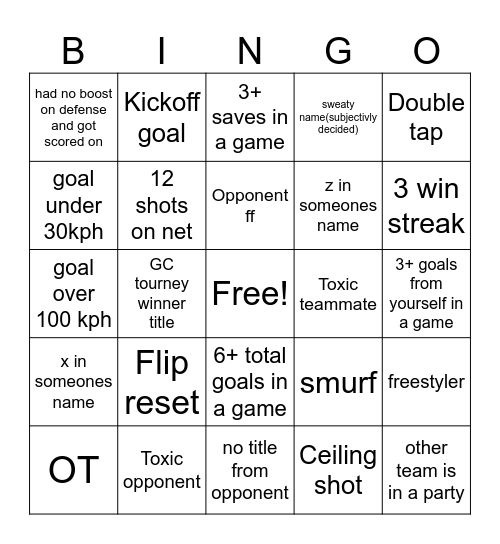 | B | I | N | G | O |
|---|---|---|---|---|
| had no boost on defense and got scored on | Kickoff goal | 3+ saves in a game | sweaty name(subjectivly decided) | Double tap |
| goal under 30kph | 12 shots on net | Opponent ff | z in someones name | 3 win streak |
| goal over 100 kph | GC tourney winner title | Free! | Toxic teammate | 3+ goals from yourself in a game |
| x in someones name | Flip reset | 6+ total goals in a game | smurf | freestyler |
| OT | Toxic opponent | no title from opponent | Ceiling shot | other team is in a party |